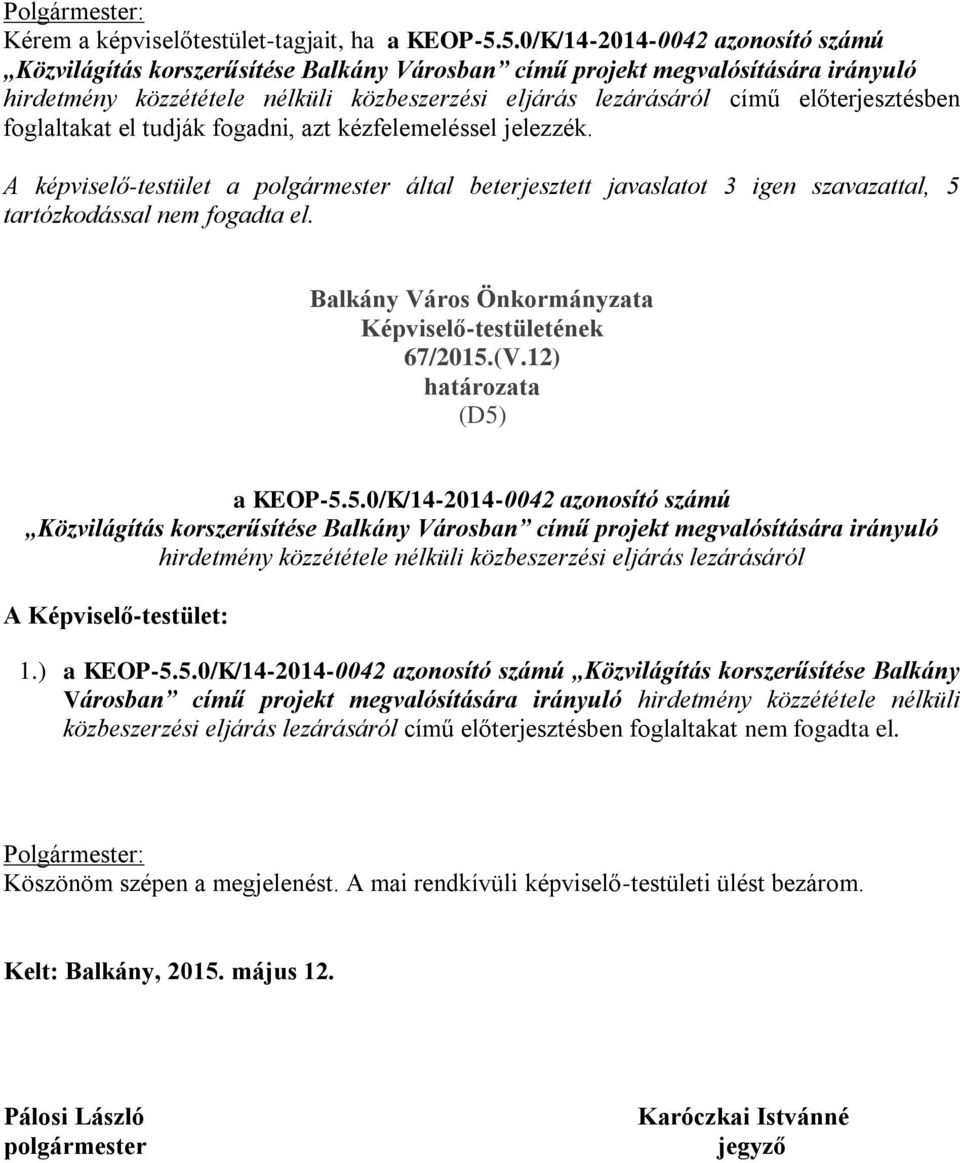 Polgármester:
Kérem a képviselőtestület-tagjait, ha a KEOP-5.5.0/K/14-2014-0042 azonosító számú „Közvilágítás korszerűsítése Balkány Városban” című projekt megvalósítására irányuló hirdetmény közzététele nélküli közbeszerzési eljárás lezárásáról című előterjesztésben foglaltakat el tudják fogadni, azt kézfelemeléssel jelezzék.

A képviselő-testület a polgármester által beterjesztett javaslatot 3 igen szavazattal, 5 tartózkodással nem fogadta el.

Balkány Város Önkormányzata
Képviselő-testületének
67/2015.(V.12)
határozata
(D5)

a KEOP-5.5.0/K/14-2014-0042 azonosító számú
„Közvilágítás korszerűsítése Balkány Városban” című projekt megvalósítására irányuló hirdetmény közzététele nélküli közbeszerzési eljárás lezárásáról

A Képviselő-testület:

1.) a KEOP-5.5.0/K/14-2014-0042 azonosító számú „Közvilágítás korszerűsítése Balkány Városban” című projekt megvalósítására irányuló hirdetmény közzététele nélküli közbeszerzési eljárás lezárásáról című előterjesztésben foglaltakat nem fogadta el.

Polgármester:
Köszönöm szépen a megjelenést. A mai rendkívüli képviselő-testületi ülést bezárom.

Kelt: Balkány, 2015. május 12.

Pálosi László
polgármester

Karóczkai Istvánné
jegyző